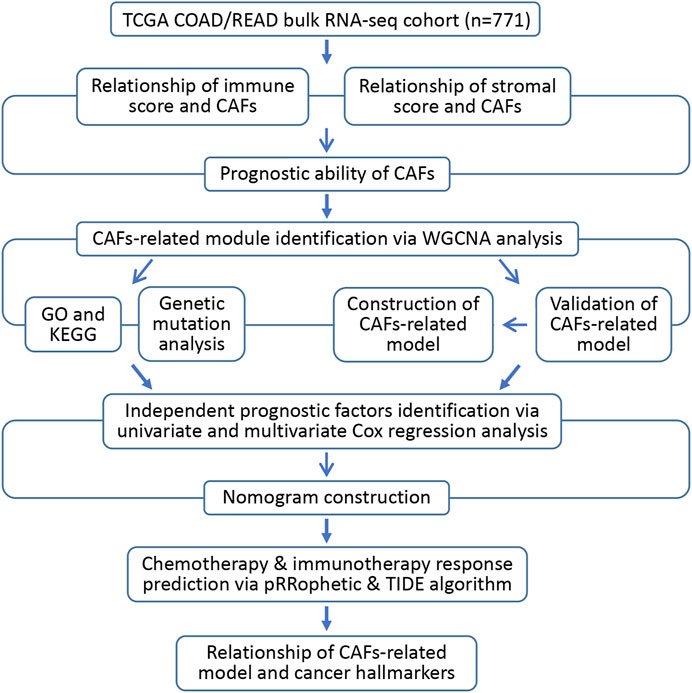 TCGA COAD/READ bulk RNA-seq cohort (n=771)

Relationship of immune score and CAFs

Relationship of stromal score and CAFs

Prognostic ability of CAFs

CAFs-related module identification via WGCNA analysis

GO and KEGG

Genetic mutation analysis

Construction of CAFs-related model

Validation of CAFs-related model

Independent prognostic factors identification via univariate and multivariate Cox regression analysis

Nomogram construction

Chemotherapy & immunotherapy response prediction via pRRophetic & TIDE algorithm

Relationship of CAFs-related model and cancer hallmarkers